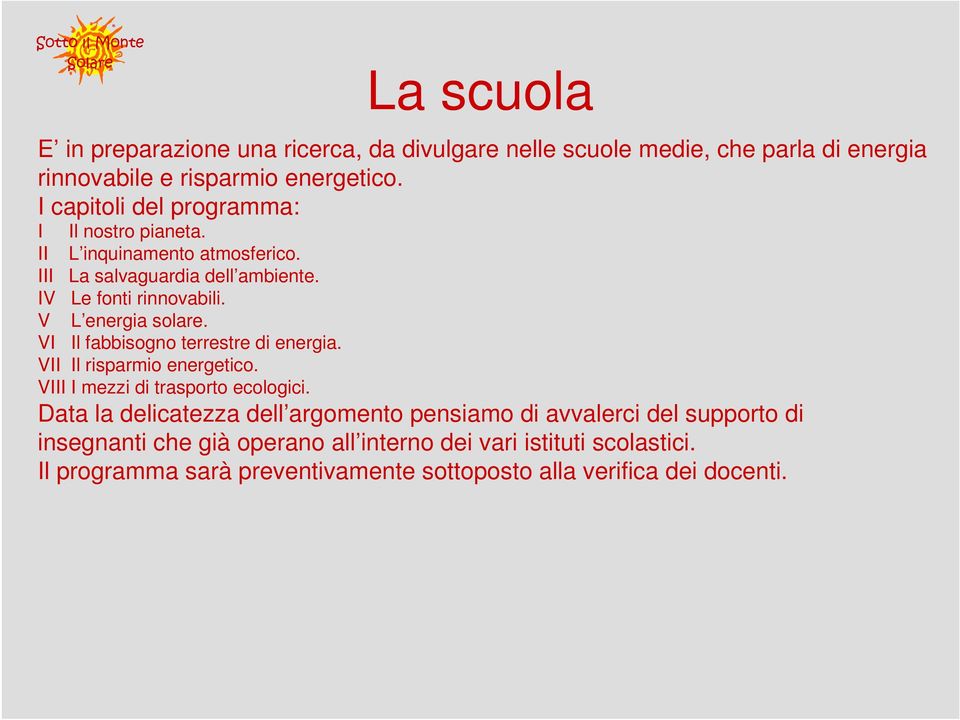 Sotto il Monte Solare

La scuola

E’ in preparazione una ricerca, da divulgare nelle scuole medie, che parla di energia rinnovabile e risparmio energetico.

I capitoli del programma:
I Il nostro pianeta.
II L’inquinamento atmosferico.
III La salvaguardia dell’ambiente.
IV Le fonti rinnovabili.
V L’energia solare.
VI Il fabbisogno terrestre di energia.
VII Il risparmio energetico.
VIII I mezzi di trasporto ecologici.

Data la delicatezza dell’argomento pensiamo di avvalerci del supporto di insegnanti che già operano all’interno dei vari istituti scolastici.

Il programma sarà preventivamente sottoposto alla verifica dei docenti.